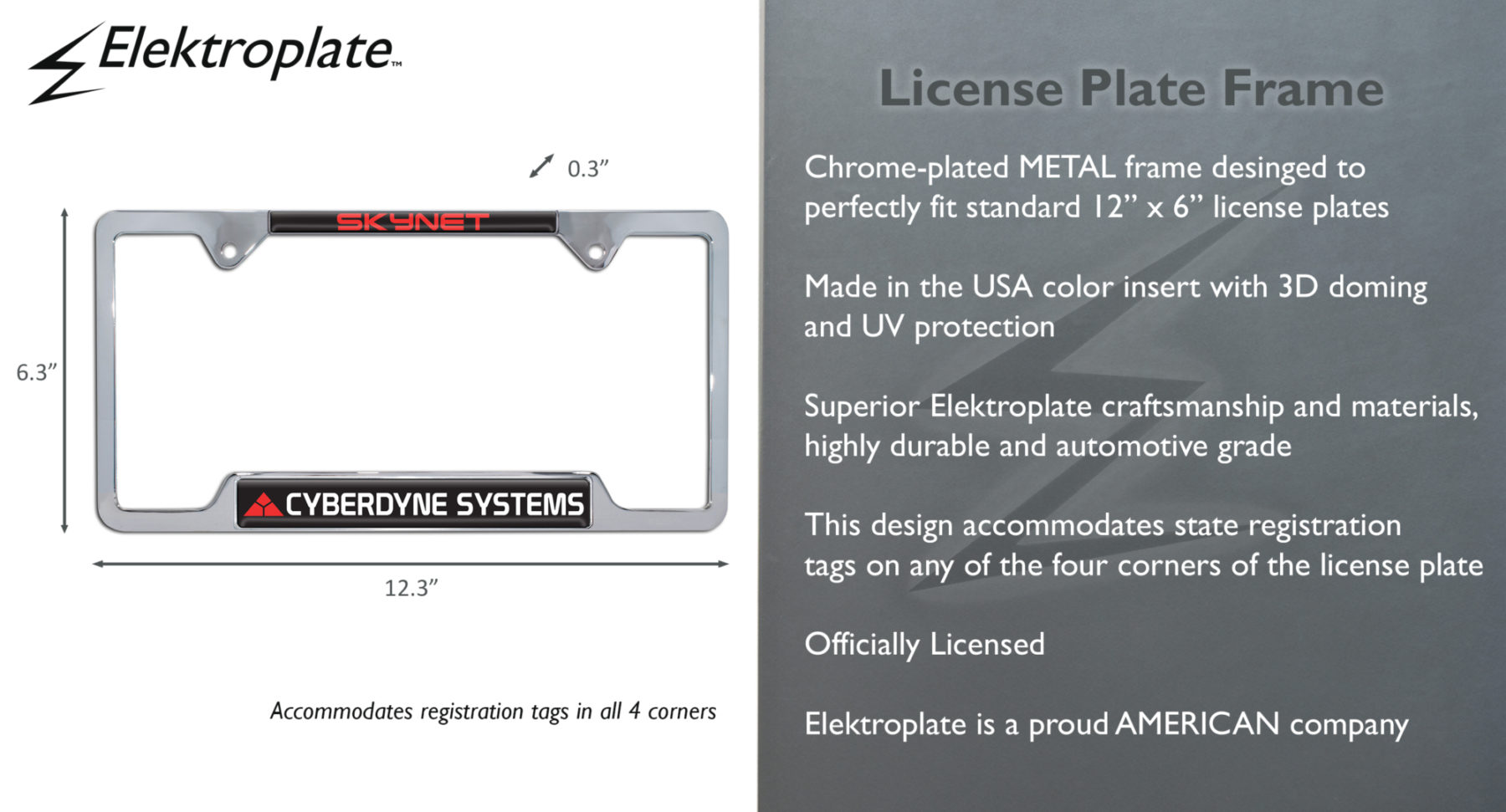 Elektroplate™

0.3"

SKYNET

6.3"

CYBERDYNE SYSTEMS

12.3"

Accommodates registration tags in all 4 corners

License Plate Frame

Chrome-plated METAL frame desinged to perfectly fit standard 12" x 6" license plates

Made in the USA color insert with 3D doming and UV protection

Superior Elektroplate craftsmanship and materials, highly durable and automotive grade

This design accommodates state registration tags on any of the four corners of the license plate

Officially Licensed

Elektroplate is a proud AMERICAN company